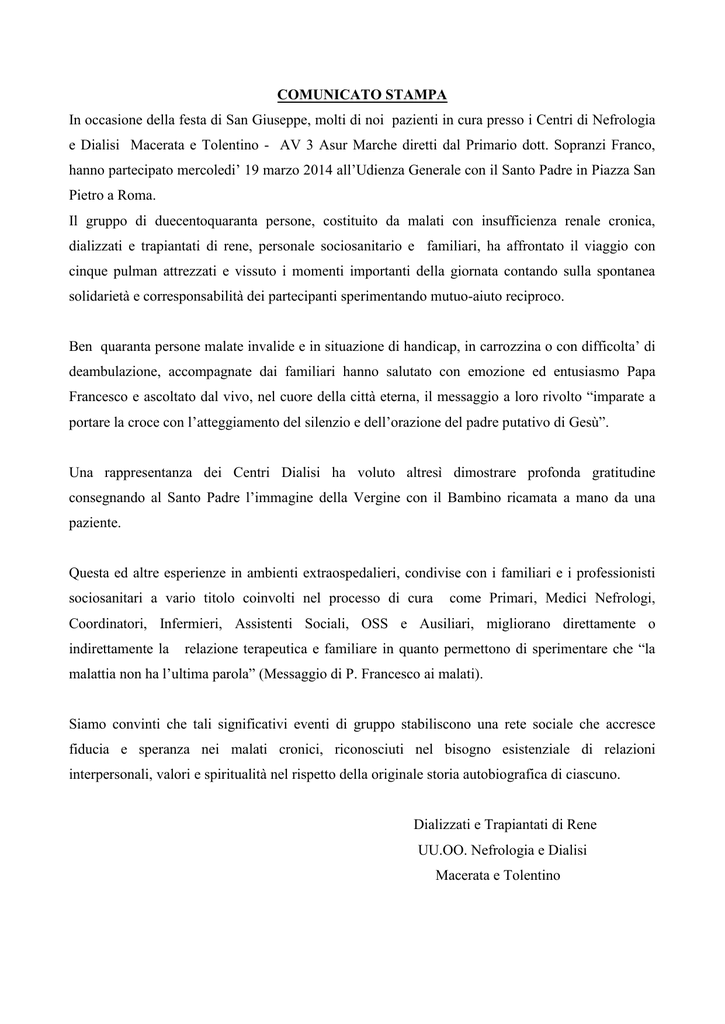 COMUNICATO STAMPA

In occasione della festa di San Giuseppe, molti di noi pazienti in cura presso i Centri di Nefrologia e Dialisi Macerata e Tolentino - AV 3 Asur Marche diretti dal Primario dott. Sopranzi Franco, hanno partecipato mercoledi' 19 marzo 2014 all'Udienza Generale con il Santo Padre in Piazza San Pietro a Roma.

Il gruppo di duecentoquaranta persone, costituito da malati con insufficienza renale cronica, dializzati e trapiantati di rene, personale sociosanitario e familiari, ha affrontato il viaggio con cinque pulman attrezzati e vissuto i momenti importanti della giornata contando sulla spontanea solidarietà e corresponsabilità dei partecipanti sperimentando mutuo-aiuto reciproco.

Ben quaranta persone malate invalide e in situazione di handicap, in carrozzina o con difficolta' di deambulazione, accompagnate dai familiari hanno salutato con emozione ed entusiasmo Papa Francesco e ascoltato dal vivo, nel cuore della città eterna, il messaggio a loro rivolto "imparate a portare la croce con l'atteggiamento del silenzio e dell'orazione del padre putativo di Gesù".

Una rappresentanza dei Centri Dialisi ha voluto altresì dimostrare profonda gratitudine consegnando al Santo Padre l'immagine della Vergine con il Bambino ricamata a mano da una paziente.

Questa ed altre esperienze in ambienti extraospedalieri, condivise con i familiari e i professionisti sociosanitari a vario titolo coinvolti nel processo di cura come Primari, Medici Nefrologi, Coordinatori, Infermieri, Assistenti Sociali, OSS e Ausiliari, migliorano direttamente o indirettamente la relazione terapeutica e familiare in quanto permettono di sperimentare che "la malattia non ha l'ultima parola" (Messaggio di P. Francesco ai malati).

Siamo convinti che tali significativi eventi di gruppo stabiliscono una rete sociale che accresce fiducia e speranza nei malati cronici, riconosciuti nel bisogno esistenziale di relazioni interpersonali, valori e spiritualità nel rispetto della originale storia autobiografica di ciascuno.

Dializzati e Trapiantati di Rene
UU.OO. Nefrologia e Dialisi
Macerata e Tolentino